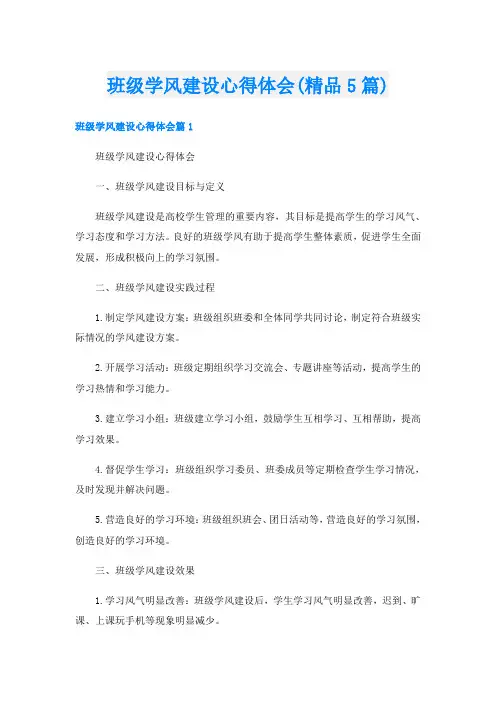 班级学风建设心得体会(精品5篇)

班级学风建设心得体会篇1

班级学风建设心得体会

一、班级学风建设目标与定义

班级学风建设是高校学生管理的重要内容，其目标是提高学生的学习风气、学习态度和学习方法。良好的班级学风有助于提高学生整体素质，促进学生全面发展，形成积极向上的学习氛围。

二、班级学风建设实践过程

1.制定学风建设方案：班级组织班委和全体同学共同讨论，制定符合班级实际情况的学风建设方案。

2.开展学习活动：班级定期组织学习交流会、专题讲座等活动，提高学生的学习热情和学习能力。

3.建立学习小组：班级建立学习小组，鼓励学生互相学习、互相帮助，提高学习效果。

4.督促学生学习：班级组织学习委员、班委成员等定期检查学生学习情况，及时发现并解决问题。

5.营造良好的学习环境：班级组织班会、团日活动等，营造良好的学习氛围，创造良好的学习环境。

三、班级学风建设效果

1.学习风气明显改善：班级学风建设后，学生学习风气明显改善，迟到、旷课、上课玩手机等现象明显减少。